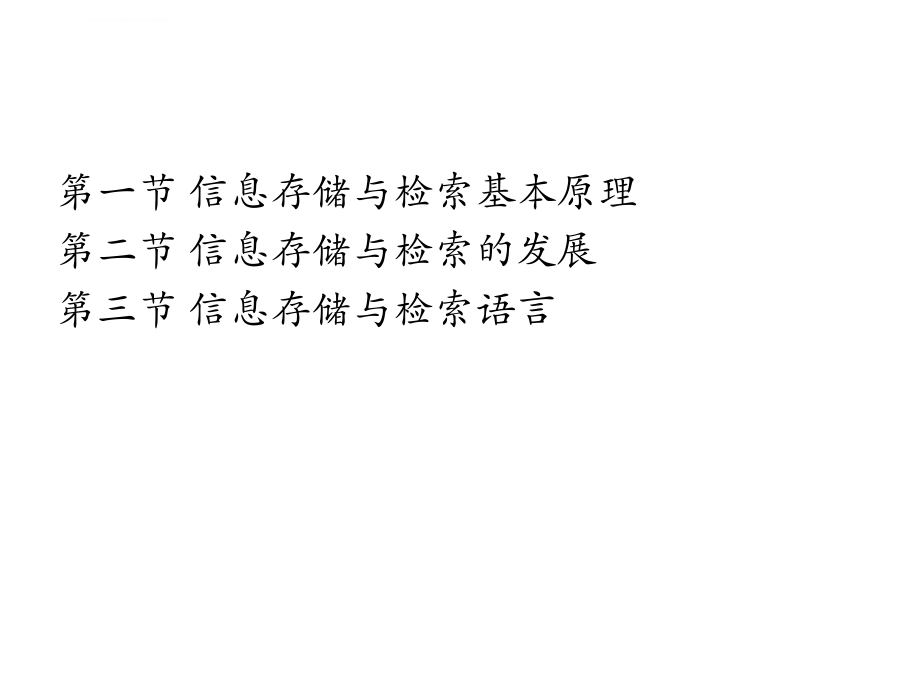 第一节 信息存储与检索基本原理
第二节 信息存储与检索的发展
第三节 信息存储与检索语言